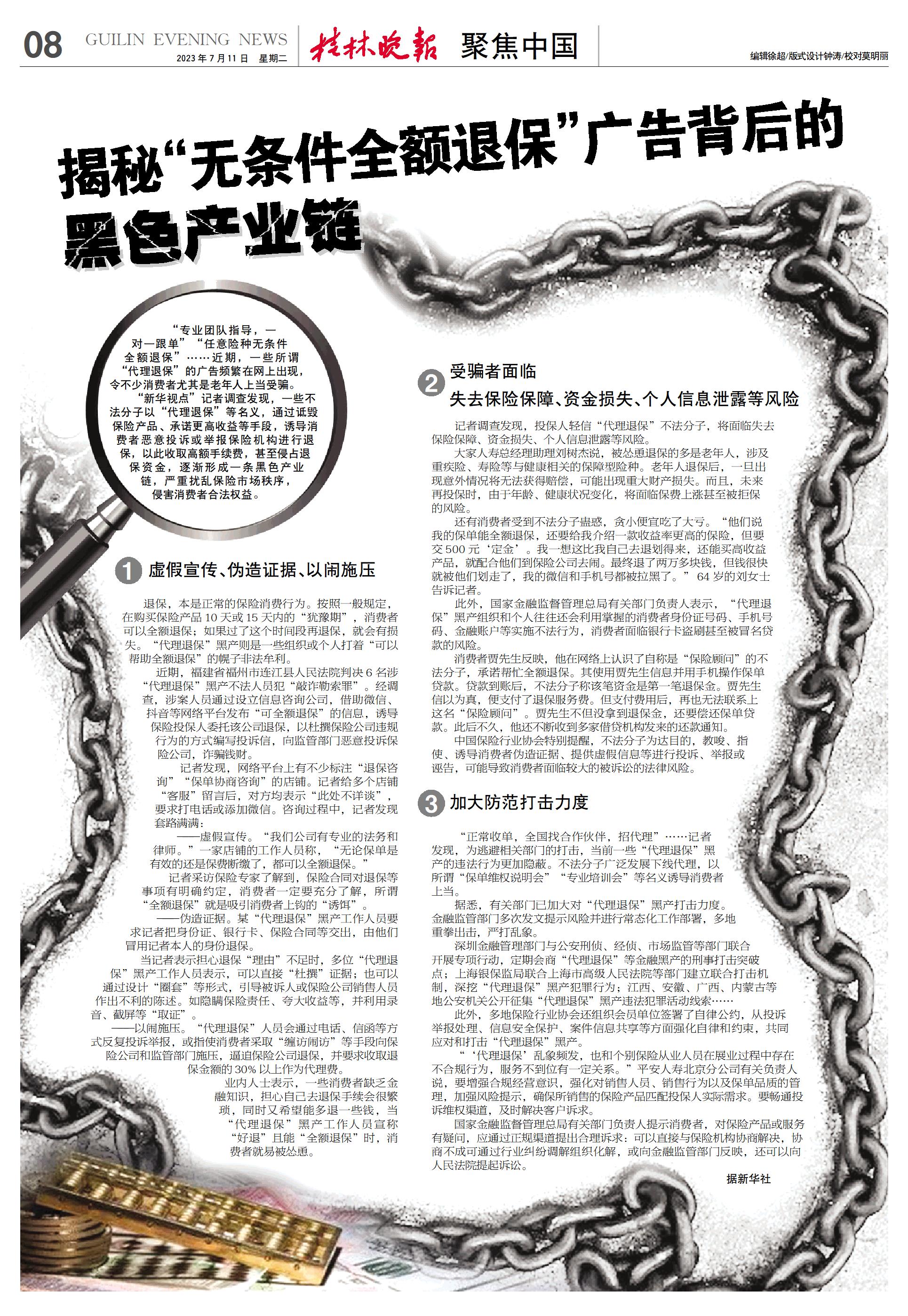 08 GUILIN EVENING NEWS 2023年7月11日 星期二 桂林晚报 聚焦中国

编辑徐超/版式设计钟涛/校对莫明丽

揭秘“无条件全额退保”广告背后的黑色产业链

“专业团队指导，一对一跟单”“任意险种无条件全额退保”……近期，一些所谓“代理退保”的广告频繁在网上出现，令不少消费者尤其是老年人上当受骗。

“新华视点”记者调查发现，一些不法分子以“代理退保”等名义，通过诋毁保险产品、承诺更高收益等手段，诱导消费者恶意投诉或举报保险机构进行退保，以此收取高额手续费，甚至侵占退保资金，逐渐形成一条黑色产业链，严重扰乱保险市场秩序，侵害消费者合法权益。

1 虚假宣传、伪造证据、以闹施压

退保，本是正常的保险消费行为。按照一般规定，在购买保险产品10天或15天内的“犹豫期”，消费者可以全额退保；如果过了这个时间段再退保，就会有损失。“代理退保”黑产则是一些组织或个人打着“可以帮助全额退保”的幌子非法牟利。

近期，福建省福州市连江县人民法院判决6名涉“代理退保”黑产不法人员犯“敲诈勒索罪”。经调查，涉案人员通过设立信息咨询公司，借助微信、抖音等网络平台发布“可全额退保”的信息，诱导保险投保人委托该公司退保，以杜撰保险公司违规行为的方式编写投诉信，向监管部门恶意投诉保险公司，诈骗钱财。

记者发现，网络平台上有不少标注“退保咨询”“保单协商咨询”的店铺。记者给多个店铺“客服”留言后，对方均表示“此处不详谈”，要求打电话或添加微信。咨询过程中，记者发现套路满满：

——虚假宣传。“我们公司有专业的法务和律师。”一家店铺的工作人员称，“无论保单是有效的还是保费断缴了，都可以全额退保。”

记者采访保险专家了解到，保险合同对退保等事项有明确约定，消费者一定要充分了解，所谓“全额退保”就是吸引消费者上钩的“诱饵”。

——伪造证据。某“代理退保”黑产工作人员要求记者把身份证、银行卡、保险合同等交出，由他们冒用记者本人的身份退保。

当记者表示担心退保“理由”不足时，多位“代理退保”黑产工作人员表示，可以直接“杜撰”证据；也可以通过设计“圈套”等形式，引导被诉人或保险公司销售人员作出不利的陈述。如隐瞒保险责任、夸大收益等，并利用录音、截屏等“取证”。

——以闹施压。“代理退保”人员会通过电话、信函等方式反复投诉举报，或指使消费者采取“缠访闹访”等手段向保险公司和监管部门施压，逼迫保险公司退保，并要求收取退保金额的30%以上作为代理费。

业内人士表示，一些消费者缺乏金融知识，担心自己去退保手续会很繁琐，同时又希望能多退一些钱，当“代理退保”黑产工作人员宣称“好退”且能“全额退保”时，消费者就易被怂恿。

2 受骗者面临失去保险保障、资金损失、个人信息泄露等风险

记者调查发现，投保人轻信“代理退保”不法分子，将面临失去保险保障、资金损失、个人信息泄露等风险。

大家人寿总经理助理刘树杰说，被怂恿退保的多是老年人，涉及重疾险、寿险等与健康相关的保障型险种。老年人退保后，一旦出现意外情况将无法获得赔偿，可能出现重大财产损失。而且，未来再投保时，由于年龄、健康状况变化，将面临保费上涨甚至被拒保的风险。

还有消费者受到不法分子蛊惑，贪小便宜吃了大亏。“他们说我的保单能全额退保，还要给我介绍一款收益率更高的保险，但要交500元‘定金’。我一想这比我自己去退划得来，还能买高收益产品，就配合他们到保险公司去闹。最终退了两万多块钱，但钱很快就被他们划走了，我的微信和手机号都被拉黑了。”64岁的刘女士告诉记者。

此外，国家金融监督管理总局有关部门负责人表示，“代理退保”黑产组织和个人往往还会利用掌握的消费者身份证号码、手机号码、金融账户等实施不法行为，消费者面临银行卡盗刷甚至被冒名贷款的风险。

消费者贾先生反映，他在网络上认识了自称是“保险顾问”的不法分子，承诺帮忙全额退保。其使用贾先生信息并用手机操作保单贷款。贷款到账后，不法分子称该笔资金是第一笔退保金。贾先生信以为真，便支付了退保服务费。但支付费用后，再也无法联系上这名“保险顾问”。贾先生不但没拿到退保金，还要偿还保单贷款。此后不久，他还不断收到多家借贷机构发来的还款通知。

中国保险行业协会特别提醒，不法分子为达目的，教唆、指使、诱导消费者伪造证据、提供虚假信息等进行投诉、举报或诬告，可能导致消费者面临较大的被诉讼的法律风险。

3 加大防范打击力度

“正常收单，全国找合作伙伴，招代理”……记者发现，为逃避相关部门的打击，当前一些“代理退保”黑产的违法行为更加隐蔽。不法分子广泛发展下线代理，以所谓“保单维权说明会”“专业培训会”等名义诱导消费者上当。

据悉，有关部门已加大对“代理退保”黑产打击力度。金融监管部门多次发文提示风险并进行常态化工作部署，多地重拳出击，严打乱象。

深圳金融管理部门与公安刑侦、经侦、市场监管等部门联合开展专项行动，定期会商“代理退保”等金融黑产的刑事打击突破点；上海银保监局联合上海市高级人民法院等部门建立联合打击机制，深挖“代理退保”黑产犯罪行为；江西、安徽、广西、内蒙古等地公安机关公开征集“代理退保”黑产违法犯罪活动线索……

此外，多地保险行业协会还组织会员单位签署了自律公约，从投诉举报处理、信息安全保护、案件信息共享等方面强化自律和约束，共同应对和打击“代理退保”黑产。

“‘代理退保’乱象频发，也和个别保险从业人员在展业过程中存在不合规行为，服务不到位有一定关系。”平安人寿北京分公司有关负责人说，要增强合规经营意识，强化对销售人员、销售行为以及保单品质的管理，加强风险提示，确保所销售的保险产品匹配投保人实际需求。要畅通投诉维权渠道，及时解决客户诉求。

国家金融监督管理总局有关部门负责人提示消费者，对保险产品或服务有疑问，应通过正规渠道提出合理诉求：可以直接与保险机构协商解决，协商不成可通过行业纠纷调解组织化解，或向金融监管部门反映，还可以向人民法院提起诉讼。

据新华社